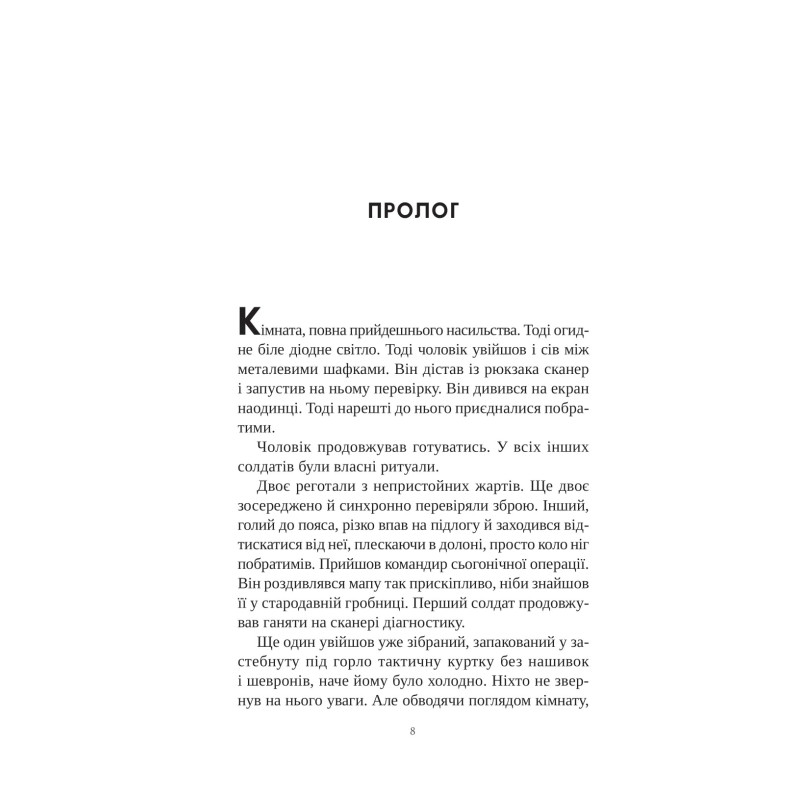 ПРОЛОГ

Кімната, повна прийдешнього насильства. Тоді огидне біле діодне світло. Тоді чоловік увійшов і сів між металевими шафками. Він дістав із рюкзака сканер і запустив на ньому перевірку. Він дивився на екран наодинці. Тоді нарешті до нього приєдналися побратими.

Чоловік продовжував готуватись. У всіх інших солдатів були власні ритуали.

Двоє реготали з непристойних жартів. Ще двоє зосереджено й синхронно перевіряли зброю. Інший, голий до пояса, різко впав на підлогу й заходився відтискатися від неї, плескаючи в долоні, просто коло ніг побратимів. Прийшов командир сьогонічної операції. Він роздивлявся мапу так прискіпливо, ніби знайшов її у стародавній гробниці. Перший солдат продовжував ганяти на сканері діагностику.

Ще один увійшов уже зібраний, запакований у застебнуту під горло тактичну куртку без нашивок і шевронів, наче йому було холодно. Ніхто не звернув на нього уваги. Але обводячи поглядом кімнату,

8